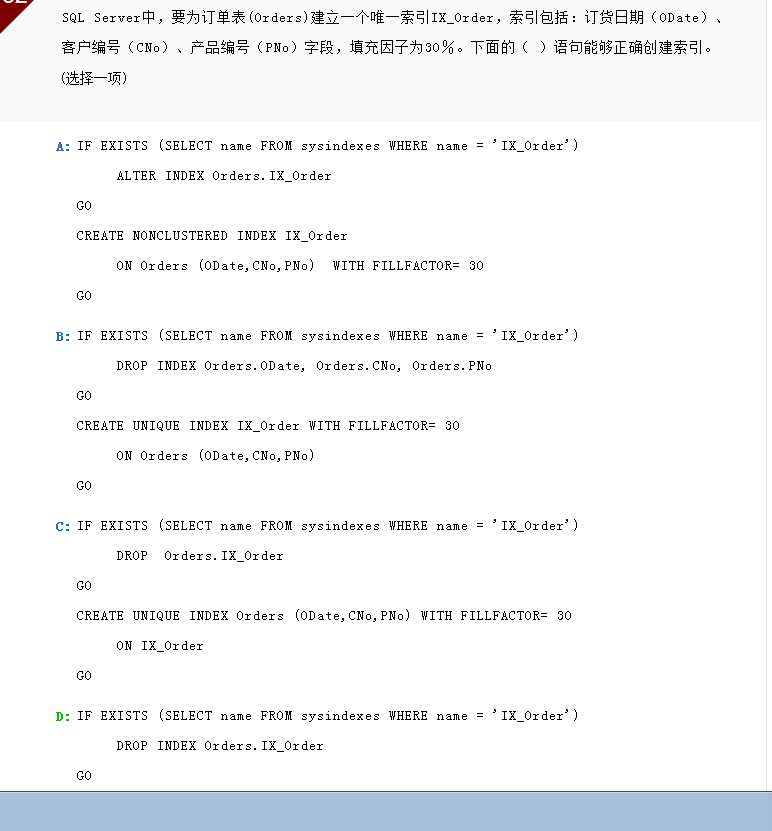 SQL Server中，要为订单表(Orders)建立一个唯一索引IX_Order，索引包括：订货日期（ODate）、客户编号（CNo）、产品编号（PNo）字段，填充因子为30%。下面的（ ）语句能够正确创建索引。(选择一项)

A: IF EXISTS (SELECT name FROM sysindexes WHERE name = 'IX_Order')
ALTER INDEX Orders.IX_Order
GO
CREATE NONCLUSTERED INDEX IX_Order
ON Orders (ODate,CNo,PNo) WITH FILLFACTOR= 30
GO

B: IF EXISTS (SELECT name FROM sysindexes WHERE name = 'IX_Order')
DROP INDEX Orders.ODate, Orders.CNo, Orders.PNo
GO
CREATE UNIQUE INDEX IX_Order WITH FILLFACTOR= 30
ON Orders (ODate,CNo,PNo)
GO

C: IF EXISTS (SELECT name FROM sysindexes WHERE name = 'IX_Order')
DROP Orders.IX_Order
GO
CREATE UNIQUE INDEX Orders (ODate,CNo,PNo) WITH FILLFACTOR= 30
ON IX_Order
GO

D: IF EXISTS (SELECT name FROM sysindexes WHERE name = 'IX_Order')
DROP INDEX Orders.IX_Order
GO